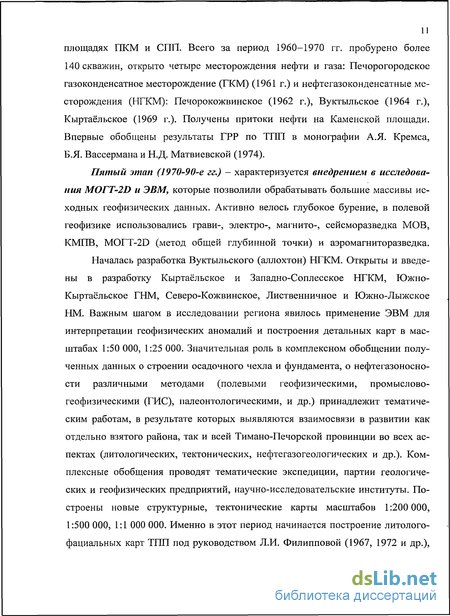 11

площадях ПКМ и СПП. Всего за период 1960–1970 гг. пробурено более 140 скважин, открыто четыре месторождения нефти и газа: Печорогородское газоконденсатное месторождение (ГКМ) (1961 г.) и нефтегазоконденсатные месторождения (НГКМ): Печорокожвинское (1962 г.), Вуктыльское (1964 г.), Кыртаёльское (1969 г.). Получены притоки нефти на Каменской площади. Впервые обобщены результаты ГРР по ТПП в монографии А.Я. Кремса, Б.Я. Вассермана и Н.Д. Матвиевской (1974).

Пятый этап (1970-90-е гг.) – характеризуется внедрением в исследования МОГТ-2D и ЭВМ, которые позволили обрабатывать большие массивы исходных геофизических данных. Активно велось глубокое бурение, в полевой геофизике использовались грави-, электро-, магнито-, сейсморазведка МОВ, КМПВ, МОГТ-2D (метод общей глубинной точки) и аэромагниторазведка.

Началась разработка Вуктыльского (аллохтон) НГКМ. Открыты и введены в разработку Кыртаёльское и Западно-Соплесское НГКМ, Южно-Кыртаёльское ГНМ, Северо-Кожвинское, Лиственничное и Южно-Лыжское НМ. Важным шагом в исследовании региона явилось применение ЭВМ для интерпретации геофизических аномалий и построения детальных карт в масштабах 1:50 000, 1:25 000. Значительная роль в комплексном обобщении полученных данных о строении осадочного чехла и фундамента, о нефтегазоносности различными методами (полевыми геофизическими, промыслово-геофизическими (ГИС), палеонтологическими, и др.) принадлежит тематическим работам, в результате которых выявляются взаимосвязи в развитии как отдельно взятого района, так и всей Тимано-Печорской провинции во всех аспектах (литологических, тектонических, нефтегазогеологических и др.). Комплексные обобщения проводят тематические экспедиции, партии геологических и геофизических предприятий, научно-исследовательские институты. Построены новые структурные, тектонические карты масштабов 1:200 000, 1:500 000, 1:1 000 000. Именно в этот период начинается построение литолого-фациальных карт ТПП под руководством Л.И. Филипповой (1967, 1972 и др.),

dsLib.net
библиотека диссертаций